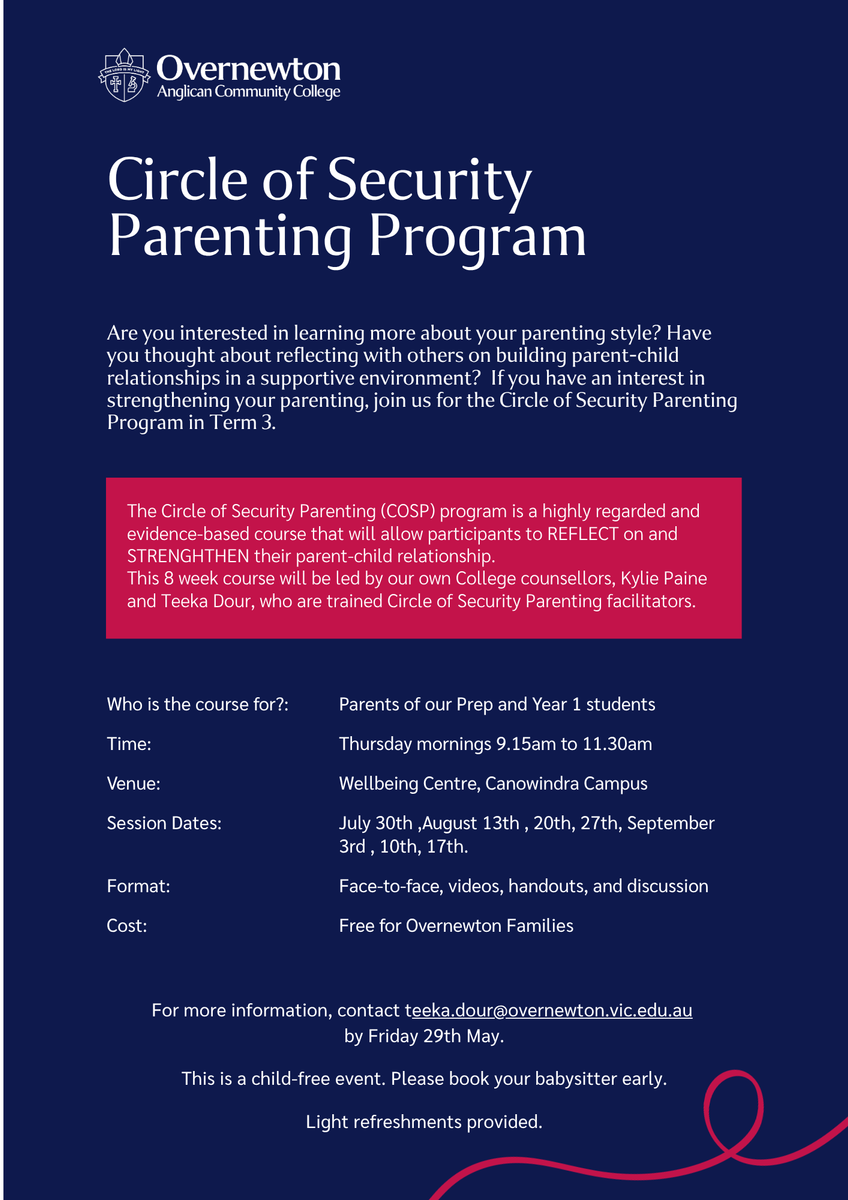 Overnewton
Anglican Community College

Circle of Security Parenting Program

Are you interested in learning more about your parenting style? Have you thought about reflecting with others on building parent-child relationships in a supportive environment? If you have an interest in strengthening your parenting, join us for the Circle of Security Parenting Program in Term 3.

The Circle of Security Parenting (COSP) program is a highly regarded and evidence-based course that will allow participants to REFLECT on and STRENGHTHEN their parent-child relationship.
This 8 week course will be led by our own College counsellors, Kylie Paine and Teeka Dour, who are trained Circle of Security Parenting facilitators.

| | |
|---|---|
| Who is the course for?: | Parents of our Prep and Year 1 students |
| Time: | Thursday mornings 9.15am to 11.30am |
| Venue: | Wellbeing Centre, Canowindra Campus |
| Session Dates: | July 30th ,August 13th , 20th, 27th, September 3rd , 10th, 17th. |
| Format: | Face-to-face, videos, handouts, and discussion |
| Cost: | Free for Overnewton Families |

For more information, contact teeka.dour@overnewton.vic.edu.au by Friday 29th May.

This is a child-free event. Please book your babysitter early.

Light refreshments provided.